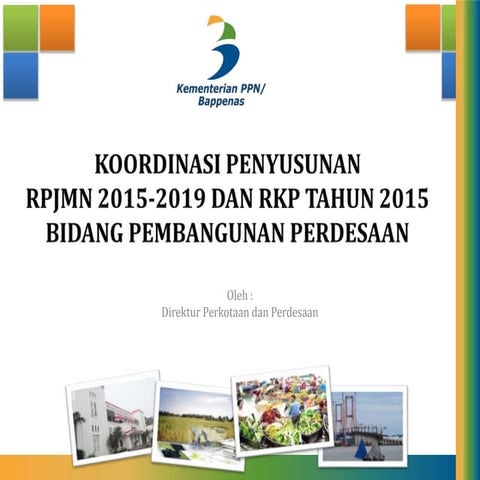 Kementerian PPN/
Bappenas

KOORDINASI PENYUSUNAN
RPJMN 2015-2019 DAN RKP TAHUN 2015
BIDANG PEMBANGUNAN PERDESAAN

Oleh :
Direktur Perkotaan dan Perdesaan